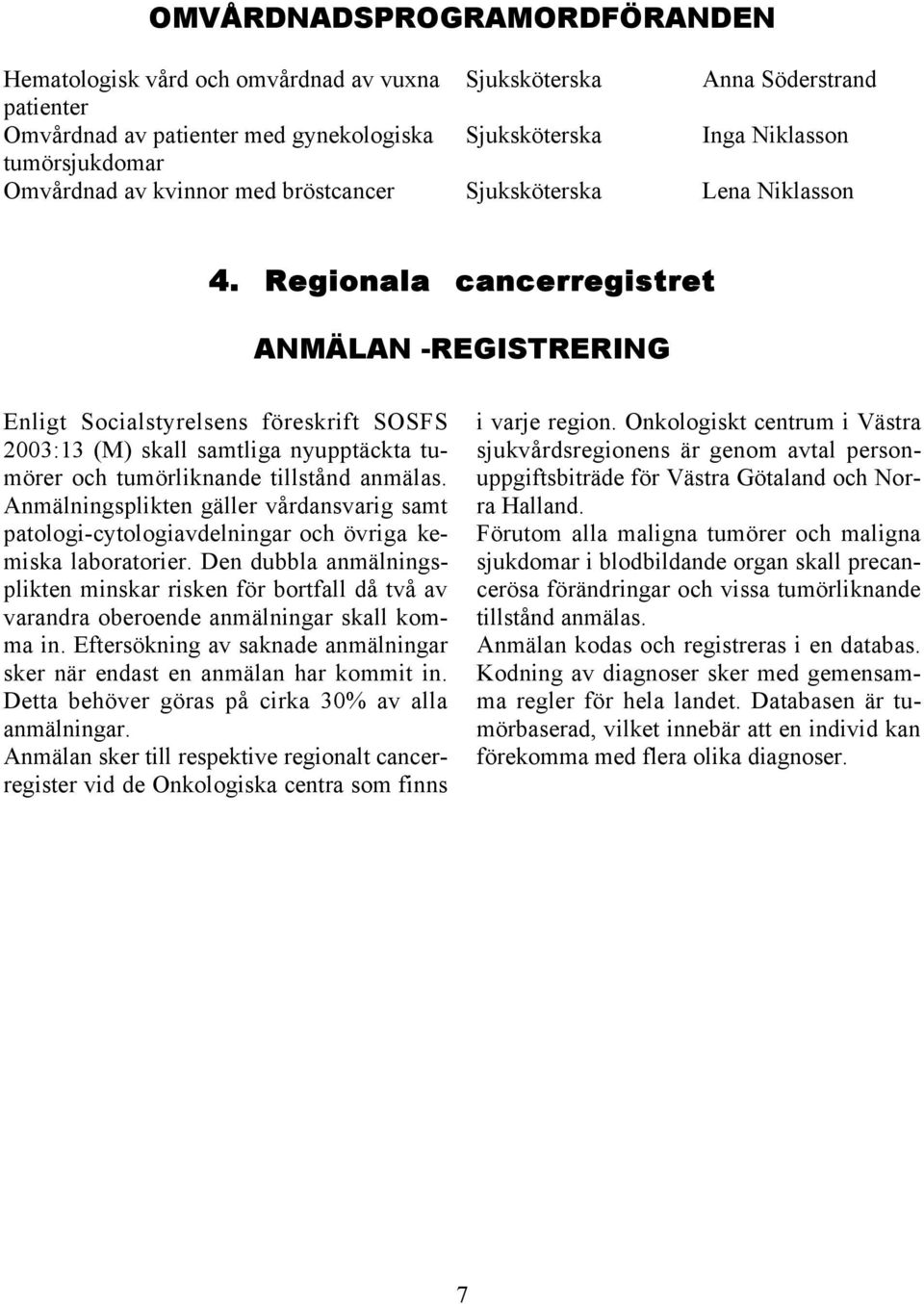 OMVÅRDNADSPROGRAMORDFÖRANDEN

| | | |
|---|---|---|
| Hematologisk vård och omvårdnad av vuxna patienter | Sjuksköterska | Anna Söderstrand |
| Omvårdnad av patienter med gynekologiska tumörsjukdomar | Sjuksköterska | Inga Niklasson |
| Omvårdnad av kvinnor med bröstcancer | Sjuksköterska | Lena Niklasson |

4. Regionala cancerregistret

ANMÄLAN -REGISTRERING

Enligt Socialstyrelsens föreskrift SOSFS 2003:13 (M) skall samtliga nyupptäckta tumörer och tumörliknande tillstånd anmälas. Anmälningsplikten gäller vårdansvarig samt patologi-cytologiavdelningar och övriga kemiska laboratorier. Den dubbla anmälningsplikten minskar risken för bortfall då två av varandra oberoende anmälningar skall komma in. Eftersökning av saknade anmälningar sker när endast en anmälan har kommit in. Detta behöver göras på cirka 30% av alla anmälningar.
Anmälan sker till respektive regionalt cancerregister vid de Onkologiska centra som finns i varje region. Onkologiskt centrum i Västra sjukvårdsregionens är genom avtal personuppgiftsbiträde för Västra Götaland och Norra Halland.
Förutom alla maligna tumörer och maligna sjukdomar i blodbildande organ skall precancerösa förändringar och vissa tumörliknande tillstånd anmälas.
Anmälan kodas och registreras i en databas. Kodning av diagnoser sker med gemensamma regler för hela landet. Databasen är tumörbaserad, vilket innebär att en individ kan förekomma med flera olika diagnoser.

7